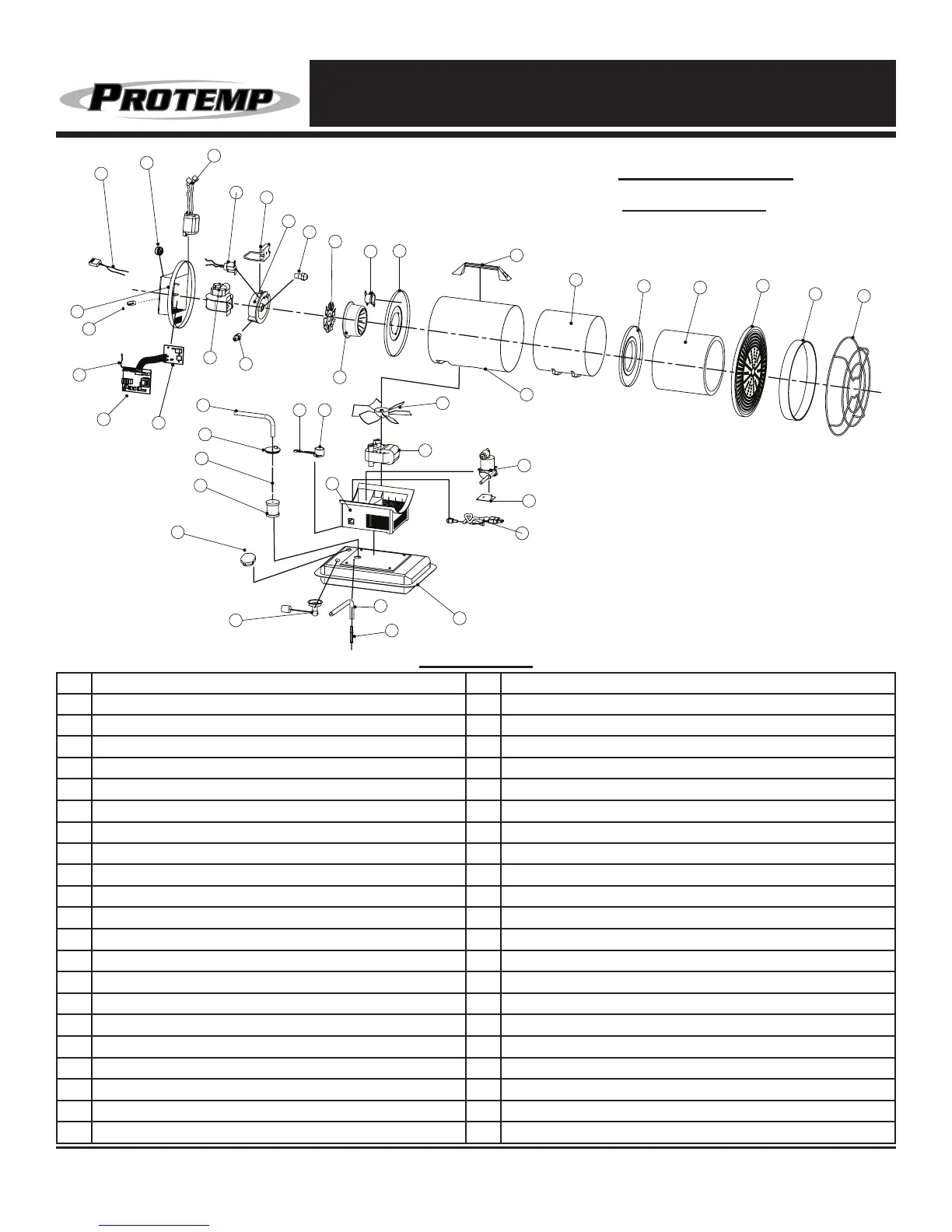 PROTEMP